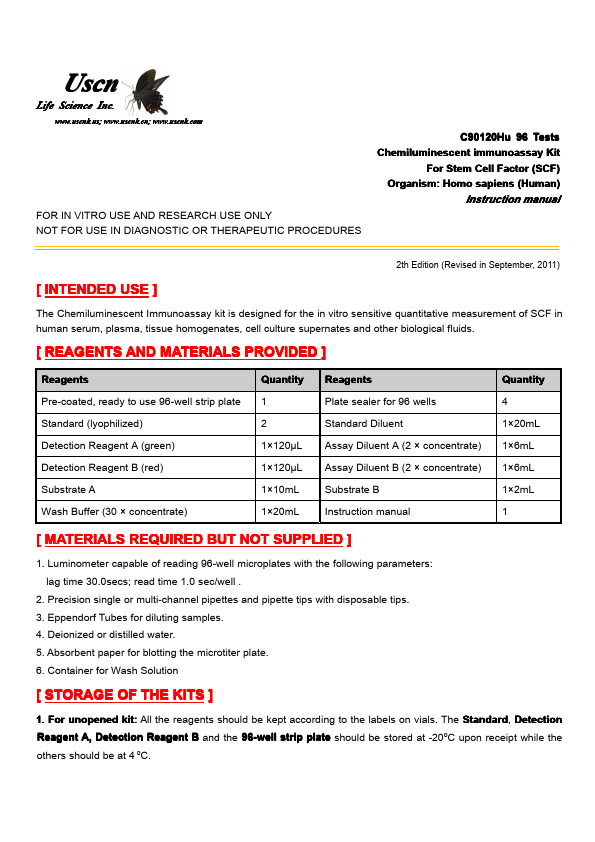 Uscn
Life Science Inc.
www.uscnk.us; www.uscnk.cn; www.uscnk.com

C90120Hu 96 Tests
Chemiluminescent immunoassay Kit
For Stem Cell Factor (SCF)
Organism: Homo sapiens (Human)
Instruction manual

FOR IN VITRO USE AND RESEARCH USE ONLY
NOT FOR USE IN DIAGNOSTIC OR THERAPEUTIC PROCEDURES

2th Edition (Revised in September, 2011)

[ INTENDED USE ]

The Chemiluminescent Immunoassay kit is designed for the in vitro sensitive quantitative measurement of SCF in human serum, plasma, tissue homogenates, cell culture supernates and other biological fluids.

[ REAGENTS AND MATERIALS PROVIDED ]

| Reagents | Quantity | Reagents | Quantity |
|---|---|---|---|
| Pre-coated, ready to use 96-well strip plate | 1 | Plate sealer for 96 wells | 4 |
| Standard (lyophilized) | 2 | Standard Diluent | 1×20mL |
| Detection Reagent A (green) | 1×120μL | Assay Diluent A (2 × concentrate) | 1×6mL |
| Detection Reagent B (red) | 1×120μL | Assay Diluent B (2 × concentrate) | 1×6mL |
| Substrate A | 1×10mL | Substrate B | 1×2mL |
| Wash Buffer (30 × concentrate) | 1×20mL | Instruction manual | 1 |

[ MATERIALS REQUIRED BUT NOT SUPPLIED ]

1. Luminometer capable of reading 96-well microplates with the following parameters:
lag time 30.0secs; read time 1.0 sec/well .
2. Precision single or multi-channel pipettes and pipette tips with disposable tips.
3. Eppendorf Tubes for diluting samples.
4. Deionized or distilled water.
5. Absorbent paper for blotting the microtiter plate.
6. Container for Wash Solution

[ STORAGE OF THE KITS ]

1. For unopened kit: All the reagents should be kept according to the labels on vials. The Standard, Detection Reagent A, Detection Reagent B and the 96-well strip plate should be stored at -20°C upon receipt while the others should be at 4 °C.